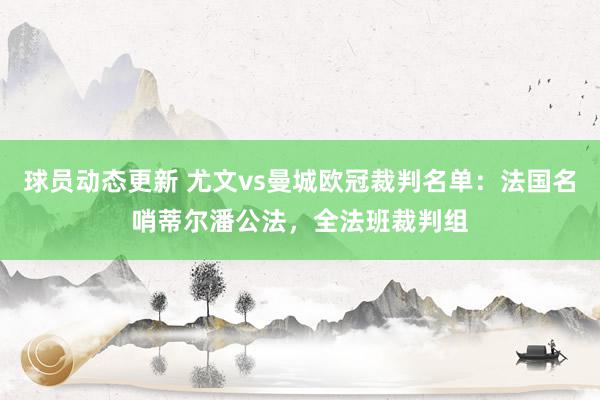 球员动态更新 尤文vs曼城欧冠裁判名单：法国名哨蒂尔潘公法，全法班裁判组